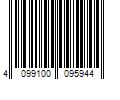 4 099100 095944